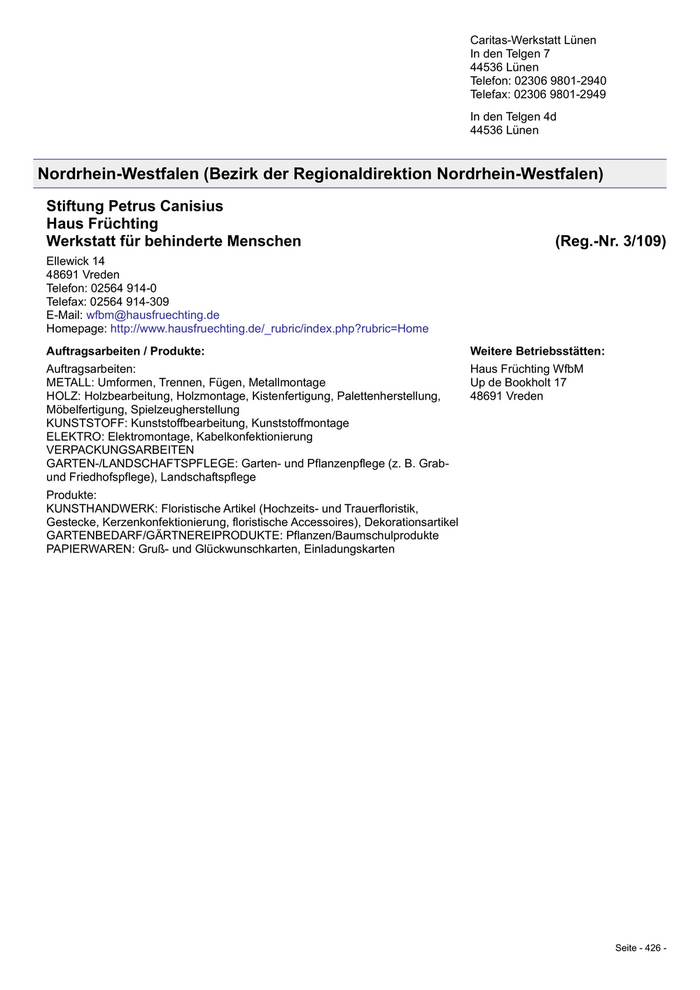 Caritas-Werkstatt Lünen
In den Telgen 7
44536 Lünen
Telefon: 02306 9801-2940
Telefax: 02306 9801-2949

In den Telgen 4d
44536 Lünen

Nordrhein-Westfalen (Bezirk der Regionaldirektion Nordrhein-Westfalen)

Stiftung Petrus Canisius
Haus Früchting
Werkstatt für behinderte Menschen (Reg.-Nr. 3/109)

Ellewick 14
48691 Vreden
Telefon: 02564 914-0
Telefax: 02564 914-309
E-Mail: wfbm@hausfruechting.de
Homepage: http://www.hausfruechting.de/_rubric/index.php?rubric=Home

Auftragsarbeiten / Produkte:

Auftragsarbeiten:
METALL: Umformen, Trennen, Fügen, Metallmontage
HOLZ: Holzbearbeitung, Holzmontage, Kistenfertigung, Palettenherstellung, Möbelfertigung, Spielzeugherstellung
KUNSTSTOFF: Kunststoffbearbeitung, Kunststoffmontage
ELEKTRO: Elektromontage, Kabelkonfektionierung
VERPACKUNGSARBEITEN
GARTEN-/LANDSCHAFTSPFLEGE: Garten- und Pflanzenpflege (z. B. Grab- und Friedhofspflege), Landschaftspflege

Produkte:
KUNSTHANDWERK: Floristische Artikel (Hochzeits- und Trauerfloristik, Gestecke, Kerzenkonfektionierung, floristische Accessoires), Dekorationsartikel
GARTENBEDARF/GÄRTNEREIPRODUKTE: Pflanzen/Baumschulprodukte
PAPIERWAREN: Gruß- und Glückwunschkarten, Einladungskarten

Weitere Betriebsstätten:

Haus Früchting WfbM
Up de Bookholt 17
48691 Vreden

Seite - 426 -